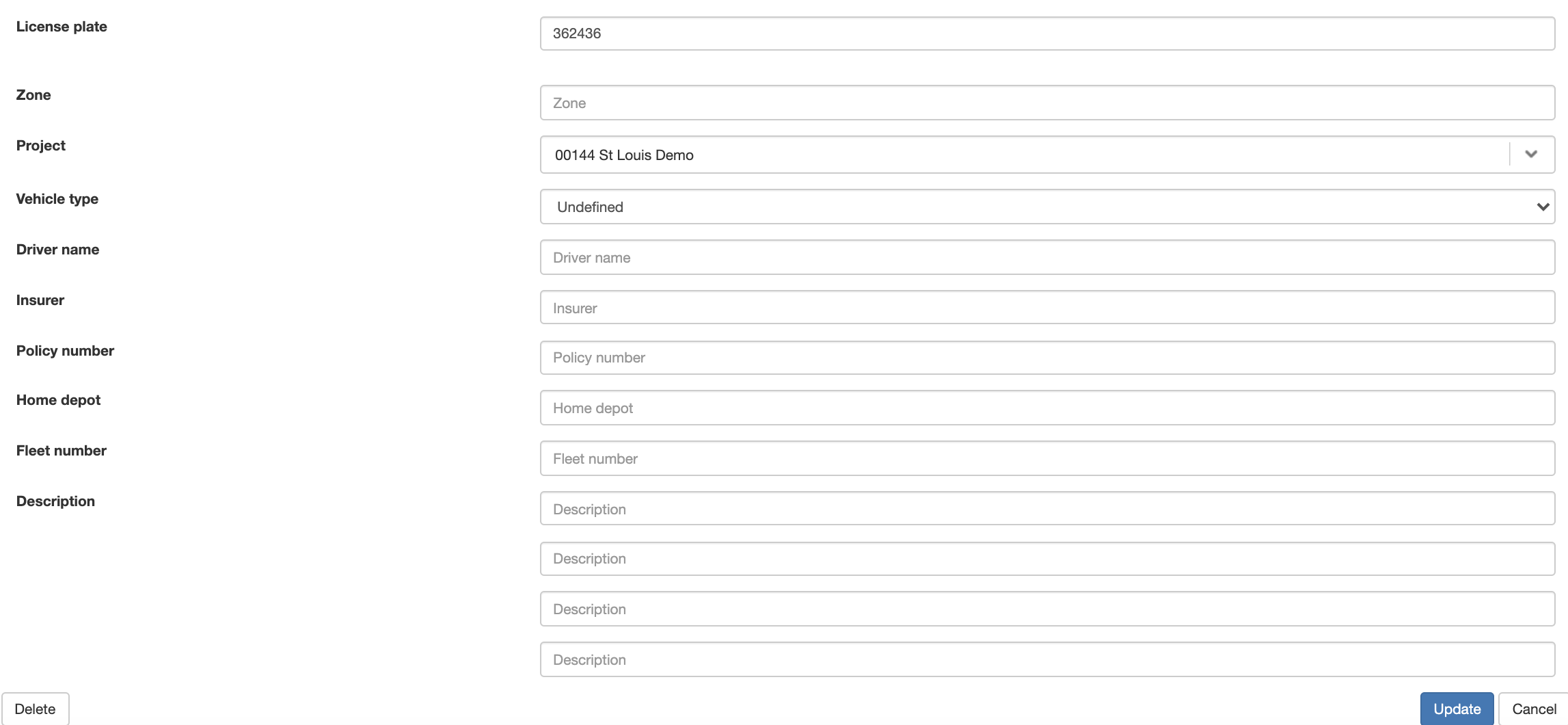 License plate
362436

Zone
Zone

Project
00144 St Louis Demo

Vehicle type
Undefined

Driver name
Driver name

Insurer
Insurer

Policy number
Policy number

Home depot
Home depot

Fleet number
Fleet number

Description
Description

Description

Description

Description

Delete

Update
Cancel